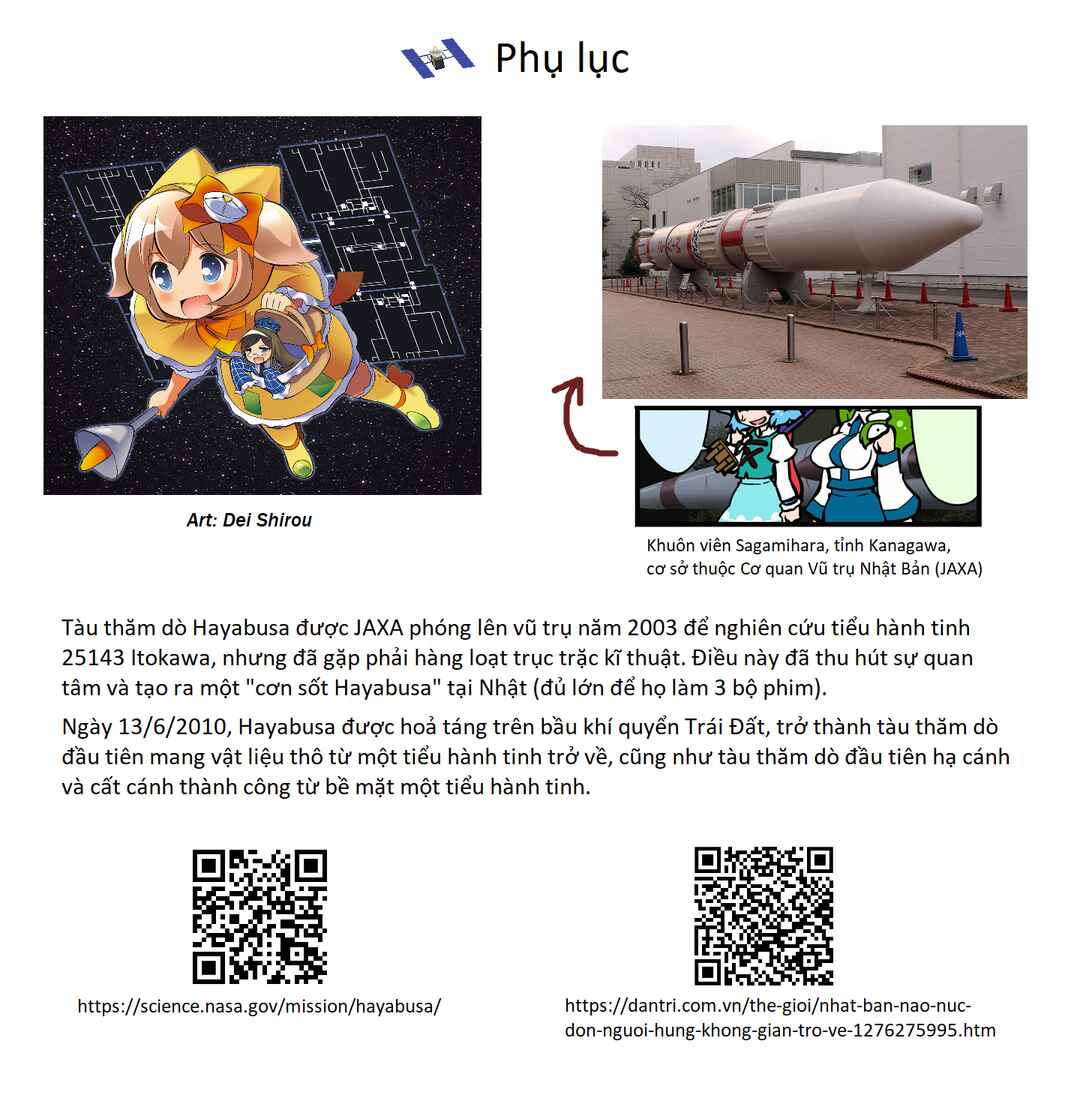 Phụ lục

Art: Dei Shirou

Khuôn viên Sagamihara, tỉnh Kanagawa, cơ sở thuộc Cơ quan Vũ trụ Nhật Bản (JAXA)

Tàu thăm dò Hayabusa được JAXA phóng lên vũ trụ năm 2003 để nghiên cứu tiểu hành tinh 25143 Itokawa, nhưng đã gặp phải hàng loạt trục trặc kĩ thuật. Điều này đã thu hút sự quan tâm và tạo ra một "cơn sốt Hayabusa" tại Nhật (đủ lớn để họ làm 3 bộ phim).

Ngày 13/6/2010, Hayabusa được hoả táng trên bầu khí quyển Trái Đất, trở thành tàu thăm dò đầu tiên mang vật liệu thô từ một tiểu hành tinh trở về, cũng như tàu thăm dò đầu tiên hạ cánh và cất cánh thành công từ bề mặt một tiểu hành tinh.

https://science.nasa.gov/mission/hayabusa/

https://dantri.com.vn/the-gioi/nhat-ban-nao-nuc-don-nguoi-hung-khong-gian-tro-ve-1276275995.htm